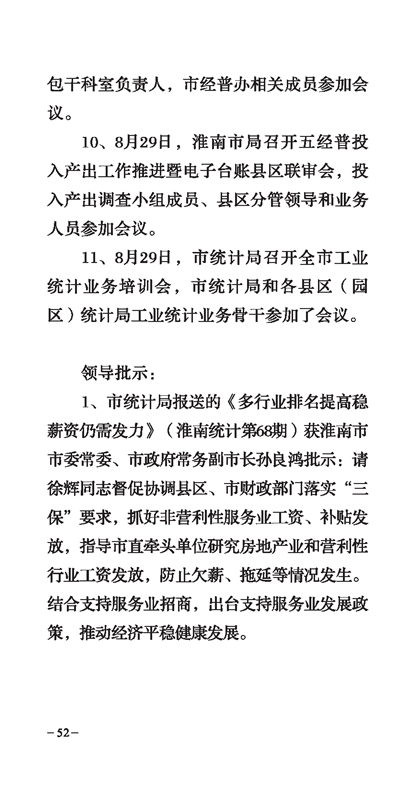 包干科室负责人，市经普办相关成员参加会议。

10、8月29日，淮南市局召开五经普投入产出工作推进暨电子台账县区联审会，投入产出调查小组成员、县区分管领导和业务人员参加会议。

11、8月29日，市统计局召开全市工业统计业务培训会，市统计局和各县区（园区）统计局工业统计业务骨干参加了会议。

领导批示：

1、市统计局报送的《多行业排名提高稳薪资仍需发力》（淮南统计第68期）获淮南市市委常委、市政府常务副市长孙良鸿批示：请徐辉同志督促协调县区、市财政部门落实“三保”要求，抓好非营利性服务业工资、补贴发放，指导市直牵头单位研究房地产业和营利性行业工资发放，防止欠薪、拖延等情况发生。结合支持服务业招商，出台支持服务业发展政策，推动经济平稳健康发展。

－52－